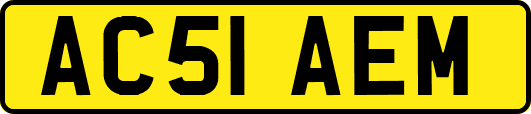 AC51 AEM